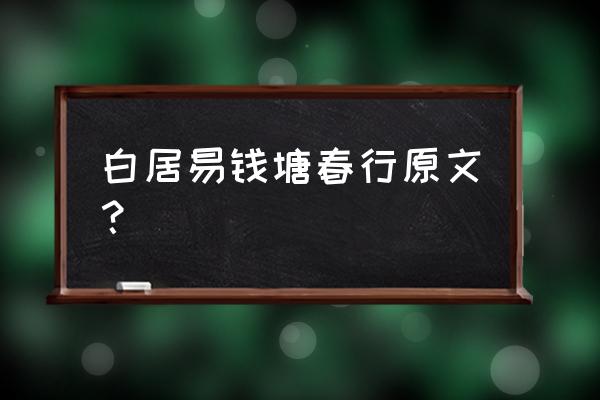 白居易钱塘春行原文？